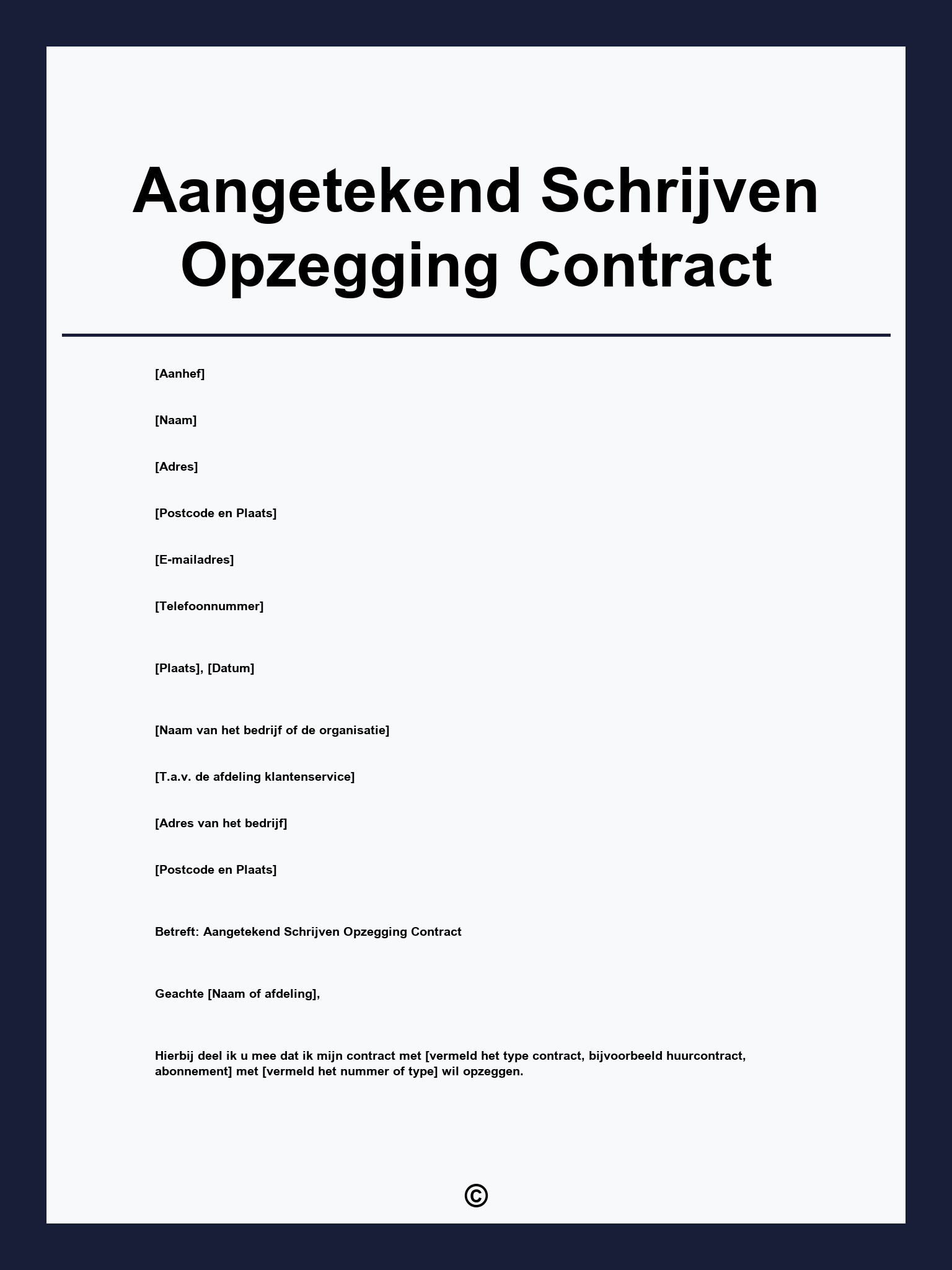 Aangetekend Schrijven Opzegging Contract

[Aanhef]

[Naam]

[Adres]

[Postcode en Plaats]

[E-mailadres]

[Telefoonnummer]

[Plaats], [Datum]

[Naam van het bedrijf of de organisatie]

[T.a.v. de afdeling klantenservice]

[Adres van het bedrijf]

[Postcode en Plaats]

Betreft: Aangetekend Schrijven Opzegging Contract

Geachte [Naam of afdeling],

Hierbij deel ik u mee dat ik mijn contract met [vermeld het type contract, bijvoorbeeld huurcontract, abonnement] met [vermeld het nummer of type] wil opzeggen.

©